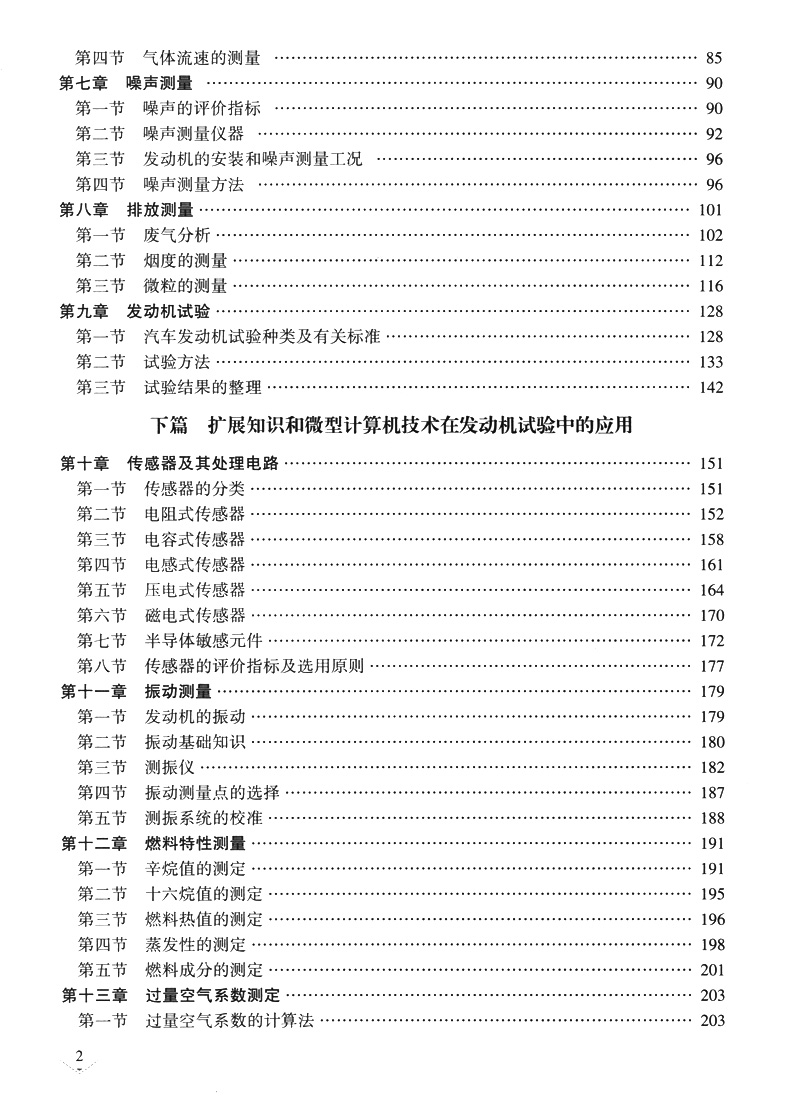 第四节　气体流速的测量 …… 85
第七章　噪声测量 …… 90
第一节　噪声的评价指标 …… 90
第二节　噪声测量仪器 …… 92
第三节　发动机的安装和噪声测量工况 …… 96
第四节　噪声测量方法 …… 96
第八章　排放测量 …… 101
第一节　废气分析 …… 102
第二节　烟度的测量 …… 112
第三节　微粒的测量 …… 116
第九章　发动机试验 …… 128
第一节　汽车发动机试验种类及有关标准 …… 128
第二节　试验方法 …… 133
第三节　试验结果的整理 …… 142

下篇　扩展知识和微型计算机技术在发动机试验中的应用

第十章　传感器及其处理电路 …… 151
第一节　传感器的分类 …… 151
第二节　电阻式传感器 …… 152
第三节　电容式传感器 …… 158
第四节　电感式传感器 …… 161
第五节　压电式传感器 …… 164
第六节　磁电式传感器 …… 170
第七节　半导体敏感元件 …… 172
第八节　传感器的评价指标及选用原则 …… 177
第十一章　振动测量 …… 179
第一节　发动机的振动 …… 179
第二节　振动基础知识 …… 180
第三节　测振仪 …… 182
第四节　振动测量点的选择 …… 187
第五节　测振系统的校准 …… 188
第十二章　燃料特性测量 …… 191
第一节　辛烷值的测定 …… 191
第二节　十六烷值的测定 …… 195
第三节　燃料热值的测定 …… 196
第四节　蒸发性的测定 …… 198
第五节　燃料成分的测定 …… 201
第十三章　过量空气系数测定 …… 203
第一节　过量空气系数的计算法 …… 203

2